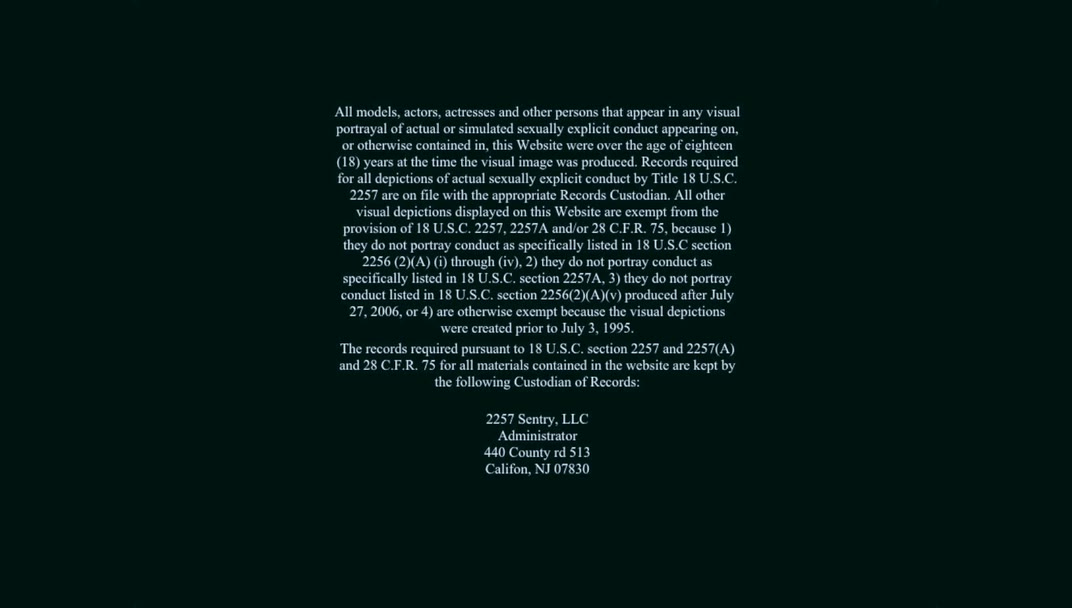 All models, actors, actresses and other persons that appear in any visual portrayal of actual or simulated sexually explicit conduct appearing on, or otherwise contained in, this Website were over the age of eighteen (18) years at the time the visual image was produced. Records required for all depictions of actual sexually explicit conduct by Title 18 U.S.C. 2257 are on file with the appropriate Records Custodian. All other visual depictions displayed on this Website are exempt from the provision of 18 U.S.C. 2257, 2257A and/or 28 C.F.R. 75, because 1) they do not portray conduct as specifically listed in 18 U.S.C section 2256 (2)(A) (i) through (iv), 2) they do not portray conduct as specifically listed in 18 U.S.C. section 2257A, 3) they do not portray conduct listed in 18 U.S.C. section 2256(2)(A)(v) produced after July 27, 2006, or 4) are otherwise exempt because the visual depictions were created prior to July 3, 1995.

The records required pursuant to 18 U.S.C. section 2257 and 2257(A) and 28 C.F.R. 75 for all materials contained in the website are kept by the following Custodian of Records:

2257 Sentry, LLC
Administrator
440 County rd 513
Califon, NJ 07830